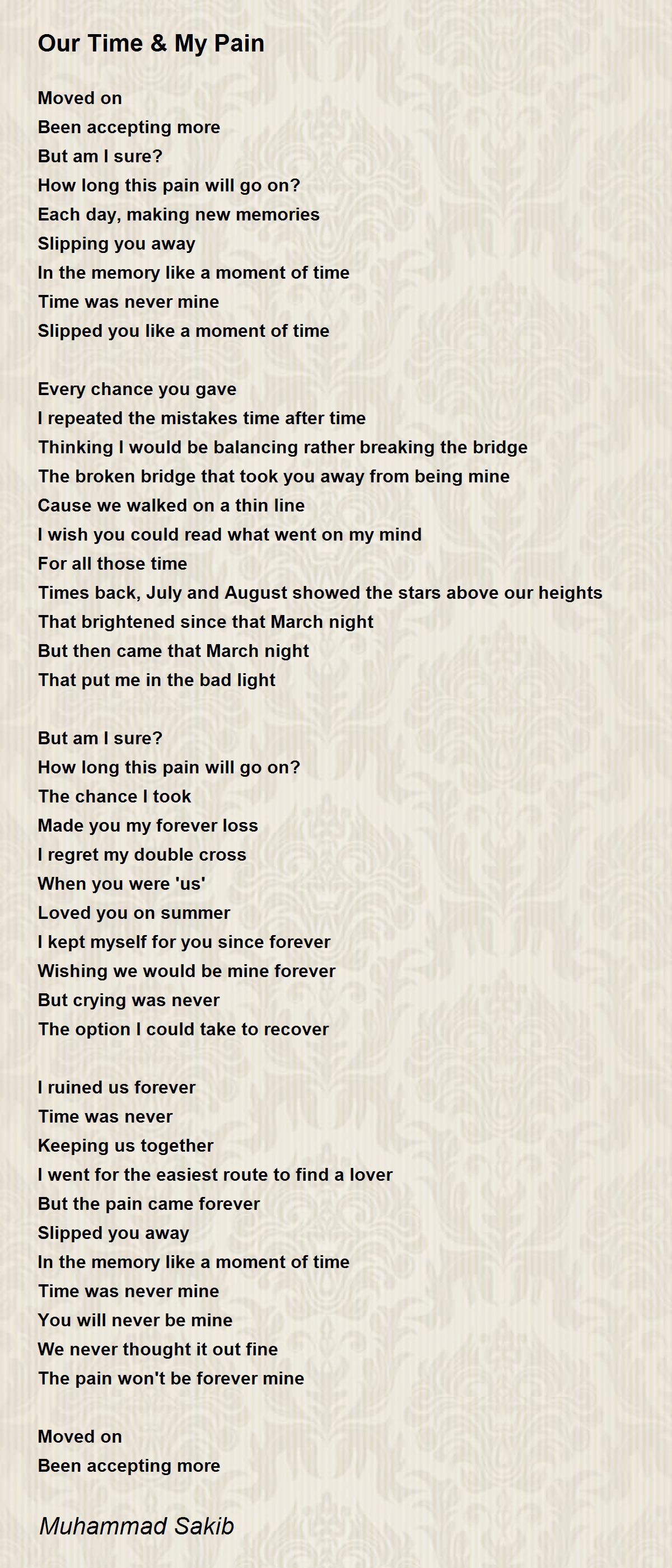 Our Time & My Pain

Moved on
Been accepting more
But am I sure?
How long this pain will go on?
Each day, making new memories
Slipping you away
In the memory like a moment of time
Time was never mine
Slipped you like a moment of time

Every chance you gave
I repeated the mistakes time after time
Thinking I would be balancing rather breaking the bridge
The broken bridge that took you away from being mine
Cause we walked on a thin line
I wish you could read what went on my mind
For all those time
Times back, July and August showed the stars above our heights
That brightened since that March night
But then came that March night
That put me in the bad light

But am I sure?
How long this pain will go on?
The chance I took
Made you my forever loss
I regret my double cross
When you were 'us'
Loved you on summer
I kept myself for you since forever
Wishing we would be mine forever
But crying was never
The option I could take to recover

I ruined us forever
Time was never
Keeping us together
I went for the easiest route to find a lover
But the pain came forever
Slipped you away
In the memory like a moment of time
Time was never mine
You will never be mine
We never thought it out fine
The pain won't be forever mine

Moved on
Been accepting more

Muhammad Sakib